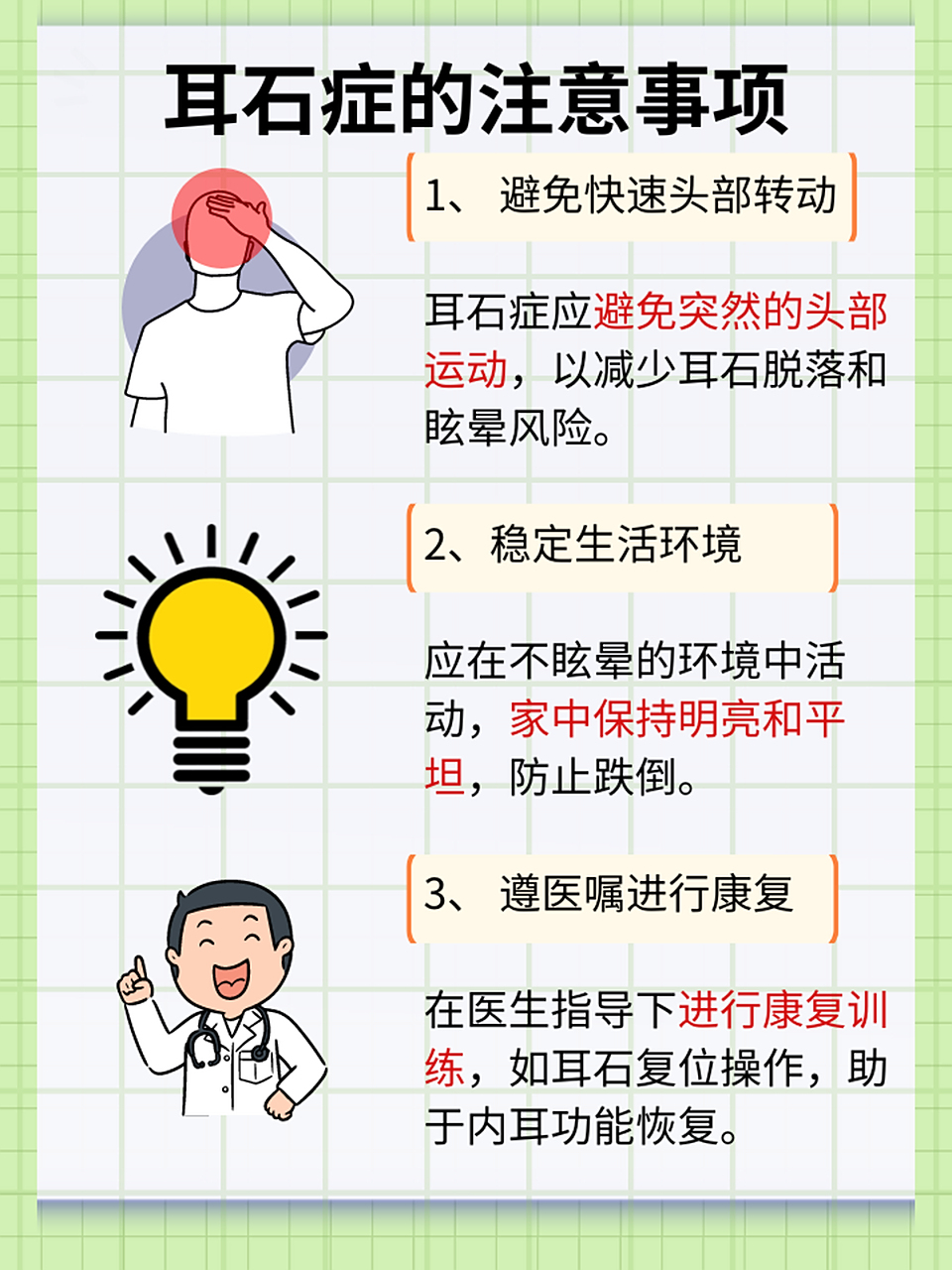 耳石症的注意事项

1、 避免快速头部转动

耳石症应避免突然的头部运动，以减少耳石脱落和眩晕风险。

2、稳定生活环境

应在不眩晕的环境中活动，家中保持明亮和平坦，防止跌倒。

3、 遵医嘱进行康复

在医生指导下进行康复训练，如耳石复位操作，助于内耳功能恢复。